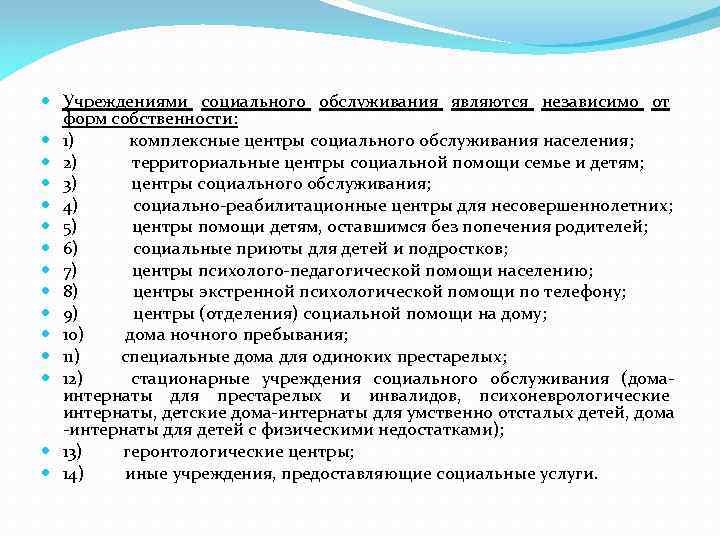 Учреждениями социального обслуживания являются независимо от форм собственности:

1) комплексные центры социального обслуживания населения;

2) территориальные центры социальной помощи семье и детям;

3) центры социального обслуживания;

4) социально-реабилитационные центры для несовершеннолетних;

5) центры помощи детям, оставшимся без попечения родителей;

6) социальные приюты для детей и подростков;

7) центры психолого-педагогической помощи населению;

8) центры экстренной психологической помощи по телефону;

9) центры (отделения) социальной помощи на дому;

10) дома ночного пребывания;

11) специальные дома для одиноких престарелых;

12) стационарные учреждения социального обслуживания (дома-интернаты для престарелых и инвалидов, психоневрологические интернаты, детские дома-интернаты для умственно отсталых детей, дома -интернаты для детей с физическими недостатками);

13) геронтологические центры;

14) иные учреждения, предоставляющие социальные услуги.